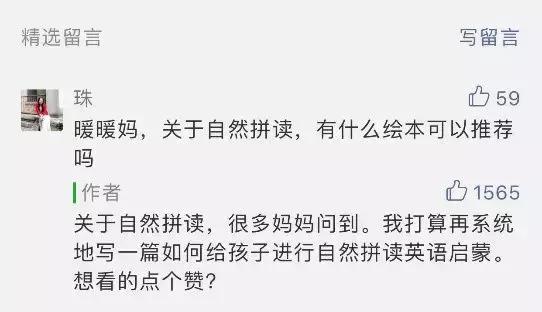 精选留言

写留言

珠

59

暖暖妈，关于自然拼读，有什么绘本可以推荐吗

作者

1565

关于自然拼读，很多妈妈问到。我打算再系统地写一篇如何给孩子进行自然拼读英语启蒙。想看的点个赞？